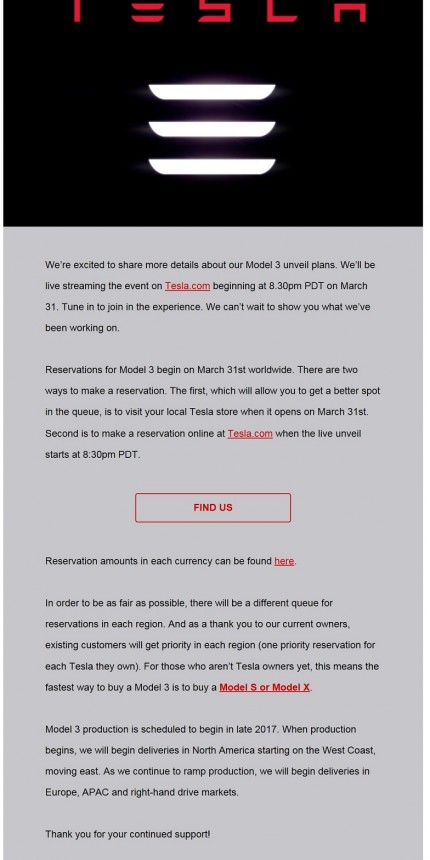 TESLA

We're excited to share more details about our Model 3 unveil plans. We'll be live streaming the event on Tesla.com beginning at 8.30pm PDT on March 31. Tune in to join in the experience. We can't wait to show you what we've been working on.

Reservations for Model 3 begin on March 31st worldwide. There are two ways to make a reservation. The first, which will allow you to get a better spot in the queue, is to visit your local Tesla store when it opens on March 31st. Second is to make a reservation online at Tesla.com when the live unveil starts at 8:30pm PDT.

FIND US

Reservation amounts in each currency can be found here.

In order to be as fair as possible, there will be a different queue for reservations in each region. And as a thank you to our current owners, existing customers will get priority in each region (one priority reservation for each Tesla they own). For those who aren't Tesla owners yet, this means the fastest way to buy a Model 3 is to buy a Model S or Model X.

Model 3 production is scheduled to begin in late 2017. When production begins, we will begin deliveries in North America starting on the West Coast, moving east. As we continue to ramp production, we will begin deliveries in Europe, APAC and right-hand drive markets.

Thank you for your continued support!